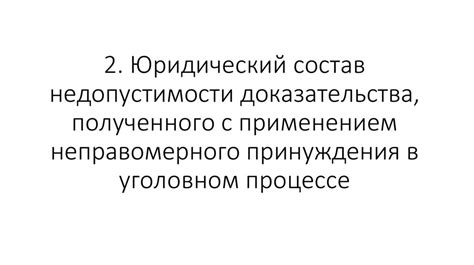 2. Юридический состав недопустимости доказательства, полученного с применением неправомерного принуждения в уголовном процессе